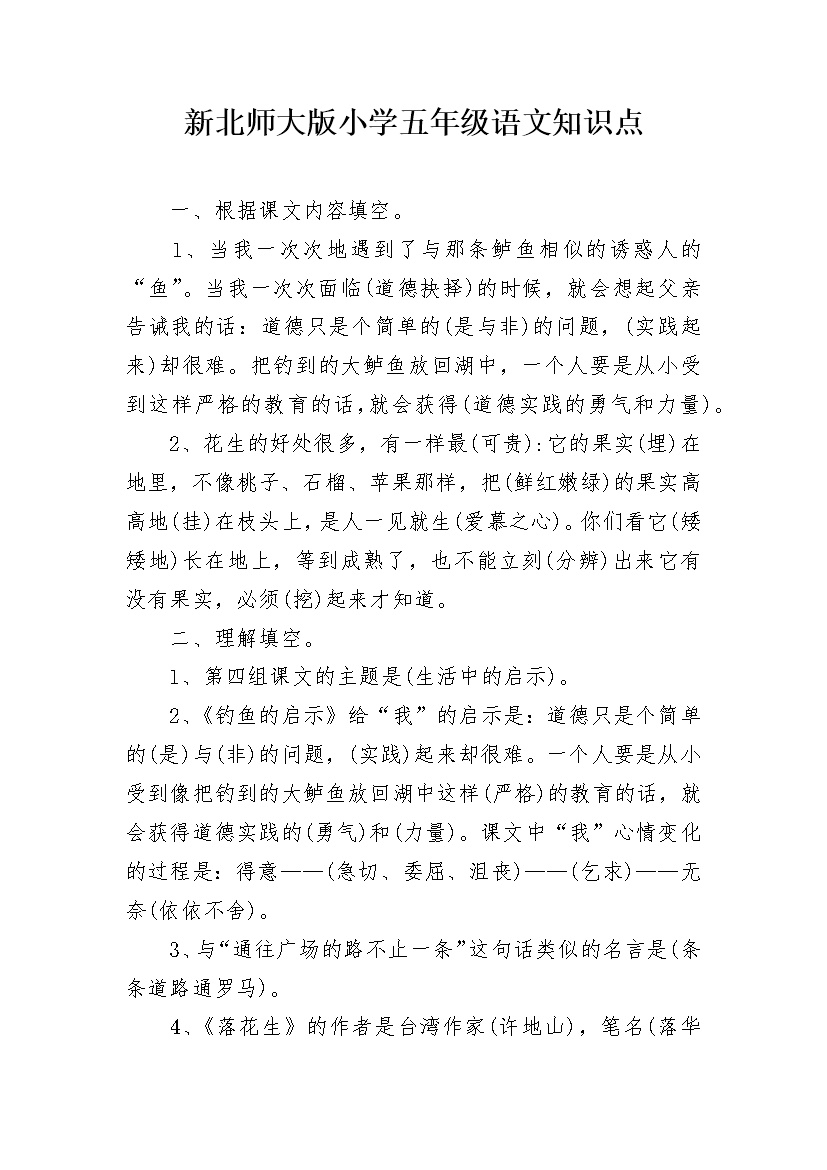 新北师大版小学五年级语文知识点

一、根据课文内容填空。

1、当我一次次地遇到了与那条鲈鱼相似的诱惑人的“鱼”。当我一次次面临(道德抉择)的时候，就会想起父亲告诫我的话：道德只是个简单的(是与非)的问题，(实践起来)却很难。把钓到的大鲈鱼放回湖中，一个人要是从小受到这样严格的教育的话，就会获得(道德实践的勇气和力量)。

2、花生的好处很多，有一样最(可贵)：它的果实(埋)在地里，不像桃子、石榴、苹果那样，把(鲜红嫩绿)的果实高高地(挂)在枝头上，是人一见就生(爱慕之心)。你们看它(矮矮地)长在地上，等到成熟了，也不能立刻(分辨)出来它有没有果实，必须(挖)起来才知道。

二、理解填空。

1、第四组课文的主题是(生活中的启示)。

2、《钓鱼的启示》给“我”的启示是：道德只是个简单的(是)与(非)的问题，(实践)起来却很难。一个人要是从小受到像把钓到的大鲈鱼放回湖中这样(严格)的教育的话，就会获得道德实践的(勇气)和(力量)。课文中“我”心情变化的过程是：得意——(急切、委屈、沮丧)——(乞求)——无奈(依依不舍)。

3、与“通往广场的路不止一条”这句话类似的名言是(条条道路通罗马)。

4、《落花生》的作者是台湾作家(许地山)，笔名(落华